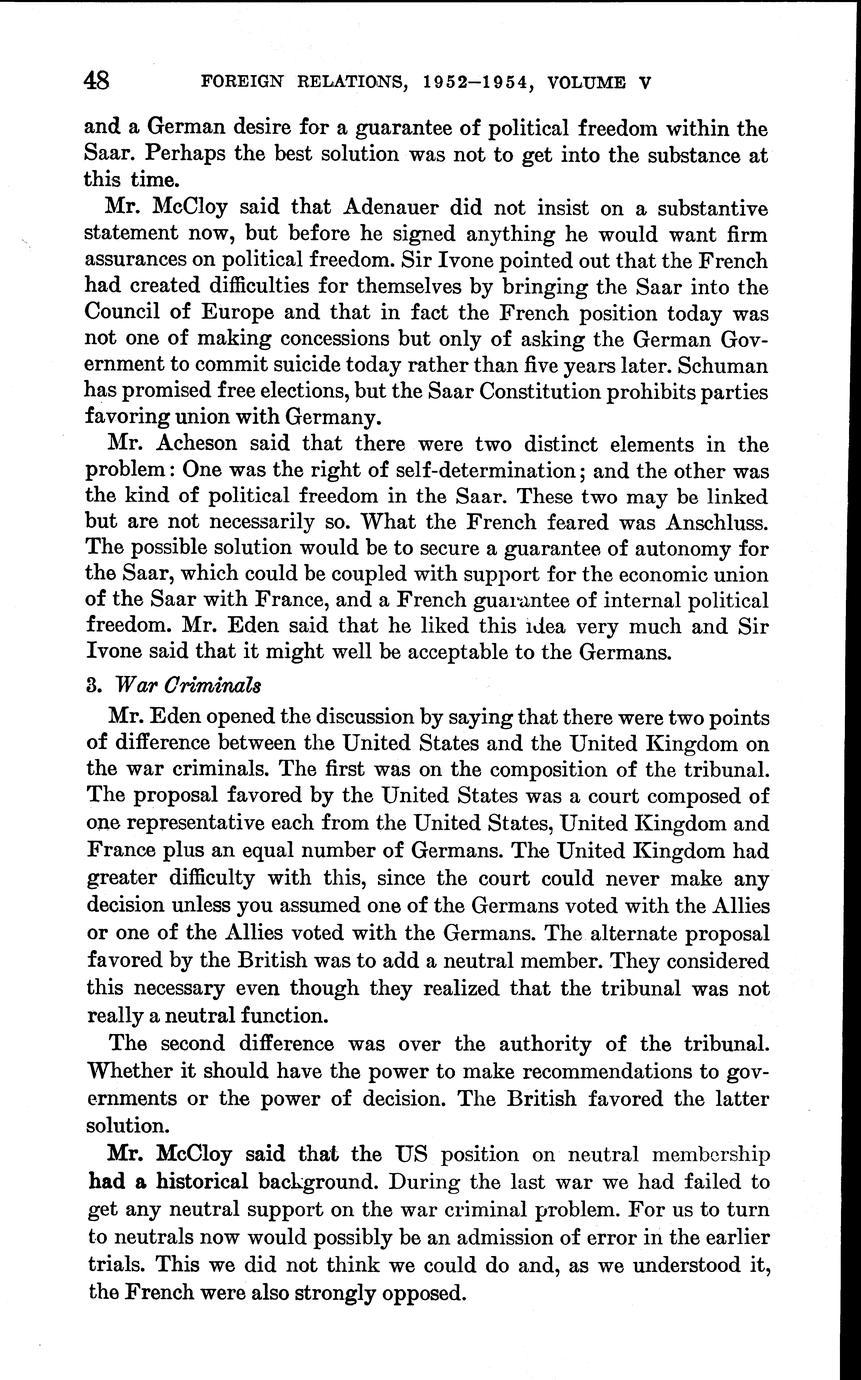 48 FOREIGN RELATIONS, 1952–1954, VOLUME V

and a German desire for a guarantee of political freedom within the Saar. Perhaps the best solution was not to get into the substance at this time.

Mr. McCloy said that Adenauer did not insist on a substantive statement now, but before he signed anything he would want firm assurances on political freedom. Sir Ivone pointed out that the French had created difficulties for themselves by bringing the Saar into the Council of Europe and that in fact the French position today was not one of making concessions but only of asking the German Government to commit suicide today rather than five years later. Schuman has promised free elections, but the Saar Constitution prohibits parties favoring union with Germany.

Mr. Acheson said that there were two distinct elements in the problem: One was the right of self-determination; and the other was the kind of political freedom in the Saar. These two may be linked but are not necessarily so. What the French feared was Anschluss. The possible solution would be to secure a guarantee of autonomy for the Saar, which could be coupled with support for the economic union of the Saar with France, and a French guarantee of internal political freedom. Mr. Eden said that he liked this idea very much and Sir Ivone said that it might well be acceptable to the Germans.

3. War Criminals

Mr. Eden opened the discussion by saying that there were two points of difference between the United States and the United Kingdom on the war criminals. The first was on the composition of the tribunal. The proposal favored by the United States was a court composed of one representative each from the United States, United Kingdom and France plus an equal number of Germans. The United Kingdom had greater difficulty with this, since the court could never make any decision unless you assumed one of the Germans voted with the Allies or one of the Allies voted with the Germans. The alternate proposal favored by the British was to add a neutral member. They considered this necessary even though they realized that the tribunal was not really a neutral function.

The second difference was over the authority of the tribunal. Whether it should have the power to make recommendations to governments or the power of decision. The British favored the latter solution.

Mr. McCloy said that the US position on neutral membership had a historical background. During the last war we had failed to get any neutral support on the war criminal problem. For us to turn to neutrals now would possibly be an admission of error in the earlier trials. This we did not think we could do and, as we understood it, the French were also strongly opposed.